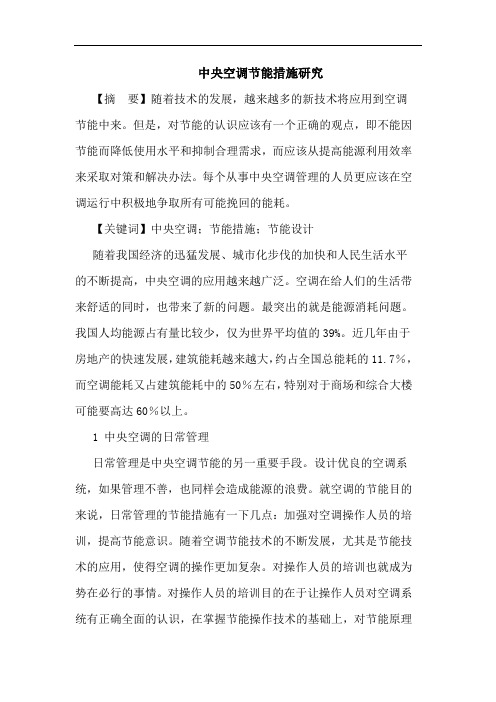 中央空调节能措施研究

【摘　要】随着技术的发展，越来越多的新技术将应用到空调节能中来。但是，对节能的认识应该有一个正确的观点，即不能因节能而降低使用水平和抑制合理需求，而应该从提高能源利用效率来采取对策和解决办法。每个从事中央空调管理的人员更应该在空调运行中积极地争取所有可能挽回的能耗。

【关键词】中央空调；节能措施；节能设计

随着我国经济的迅猛发展、城市化步伐的加快和人民生活水平的不断提高，中央空调的应用越来越广泛。空调在给人们的生活带来舒适的同时，也带来了新的问题。最突出的就是能源消耗问题。我国人均能源占有量比较少，仅为世界平均值的39%。近几年由于房地产的快速发展，建筑能耗越来越大，约占全国总能耗的11.7%，而空调能耗又占建筑能耗中的50%左右，特别对于商场和综合大楼可能要高达60%以上。

1 中央空调的日常管理

日常管理是中央空调节能的另一重要手段。设计优良的空调系统，如果管理不善，也同样会造成能源的浪费。就空调的节能目的来说，日常管理的节能措施有一下几点：加强对空调操作人员的培训，提高节能意识。随着空调节能技术的不断发展，尤其是节能技术的应用，使得空调的操作更加复杂。对操作人员的培训也就成为势在必行的事情。对操作人员的培训目的在于让操作人员对空调系统有正确全面的认识，在掌握节能操作技术的基础上，对节能原理